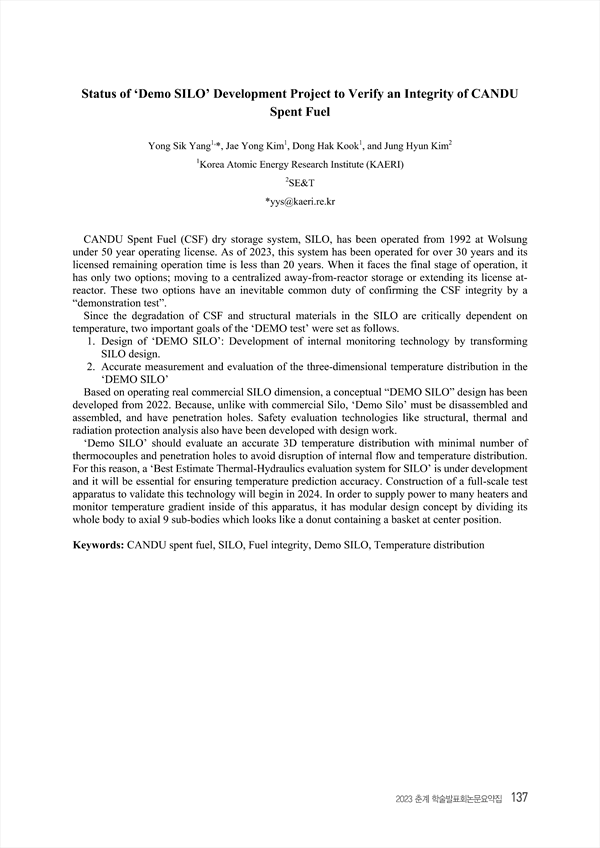 Status of 'Demo SILO' Development Project to Verify an Integrity of CANDU Spent Fuel

Yong Sik Yang$^{1,*}$, Jae Yong Kim$^{1}$, Dong Hak Kook$^{1}$, and Jung Hyun Kim$^{2}$

$^{1}$Korea Atomic Energy Research Institute (KAERI)

$^{2}$SE&T

*yys@kaeri.re.kr

CANDU Spent Fuel (CSF) dry storage system, SILO, has been operated from 1992 at Wolsung under 50 year operating license. As of 2023, this system has been operated for over 30 years and its licensed remaining operation time is less than 20 years. When it faces the final stage of operation, it has only two options; moving to a centralized away-from-reactor storage or extending its license at-reactor. These two options have an inevitable common duty of confirming the CSF integrity by a "demonstration test".

Since the degradation of CSF and structural materials in the SILO are critically dependent on temperature, two important goals of the 'DEMO test' were set as follows.

1. Design of 'DEMO SILO': Development of internal monitoring technology by transforming SILO design.
2. Accurate measurement and evaluation of the three-dimensional temperature distribution in the 'DEMO SILO'

Based on operating real commercial SILO dimension, a conceptual "DEMO SILO" design has been developed from 2022. Because, unlike with commercial Silo, 'Demo Silo' must be disassembled and assembled, and have penetration holes. Safety evaluation technologies like structural, thermal and radiation protection analysis also have been developed with design work.

'Demo SILO' should evaluate an accurate 3D temperature distribution with minimal number of thermocouples and penetration holes to avoid disruption of internal flow and temperature distribution. For this reason, a 'Best Estimate Thermal-Hydraulics evaluation system for SILO' is under development and it will be essential for ensuring temperature prediction accuracy. Construction of a full-scale test apparatus to validate this technology will begin in 2024. In order to supply power to many heaters and monitor temperature gradient inside of this apparatus, it has modular design concept by dividing its whole body to axial 9 sub-bodies which looks like a donut containing a basket at center position.

Keywords: CANDU spent fuel, SILO, Fuel integrity, Demo SILO, Temperature distribution

2023 춘계 학술발표회논문요약집 137